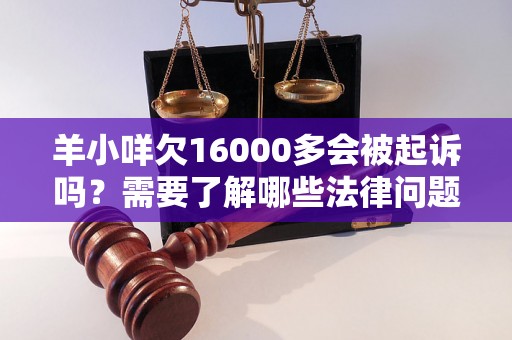 羊小咩欠16000多会被起诉吗？需要了解哪些法律问题